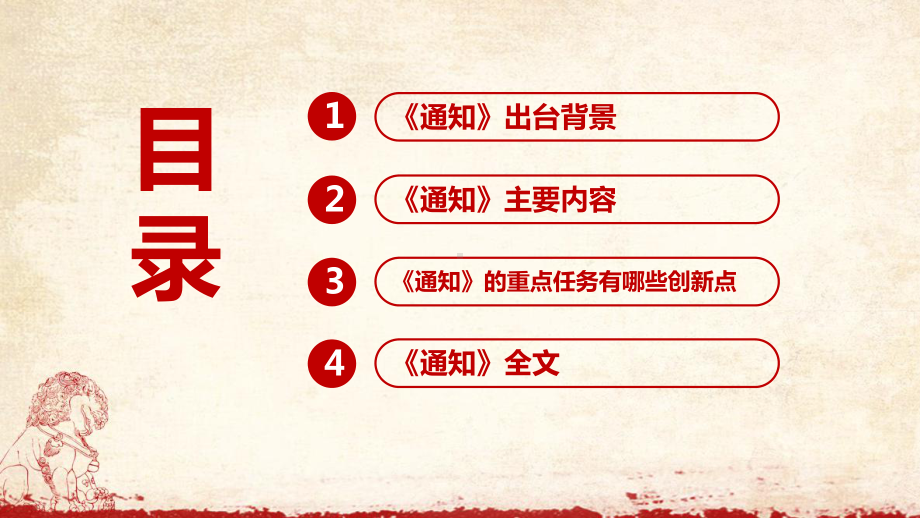 目录

1 《通知》出台背景

2 《通知》主要内容

3 《通知》的重点任务有哪些创新点

4 《通知》全文